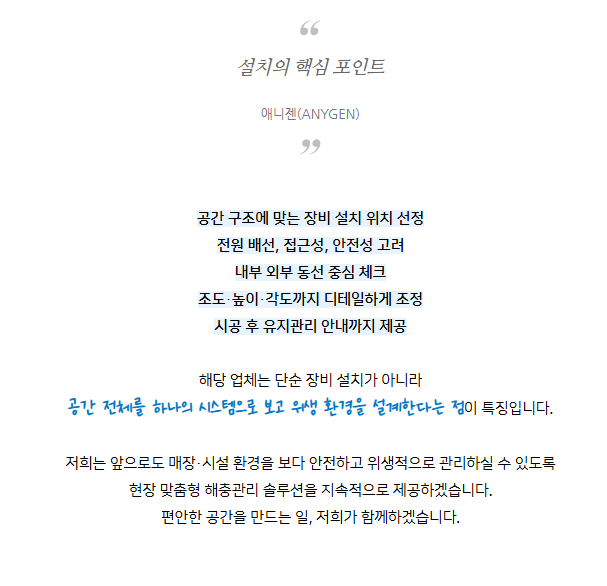 “

설치의 핵심 포인트

애니젠(ANYGEN)

”

공간 구조에 맞는 장비 설치 위치 선정
전원 배선, 접근성, 안전성 고려
내부 외부 동선 중심 체크
조도·높이·각도까지 디테일하게 조정
시공 후 유지관리 안내까지 제공

해당 업체는 단순 장비 설치가 아니라
공간 전체를 하나의 시스템으로 보고 위생 환경을 설계한다는 점이 특징입니다.

저희는 앞으로도 매장·시설 환경을 보다 안전하고 위생적으로 관리하실 수 있도록
현장 맞춤형 해충관리 솔루션을 지속적으로 제공하겠습니다.
편안한 공간을 만드는 일, 저희가 함께하겠습니다.